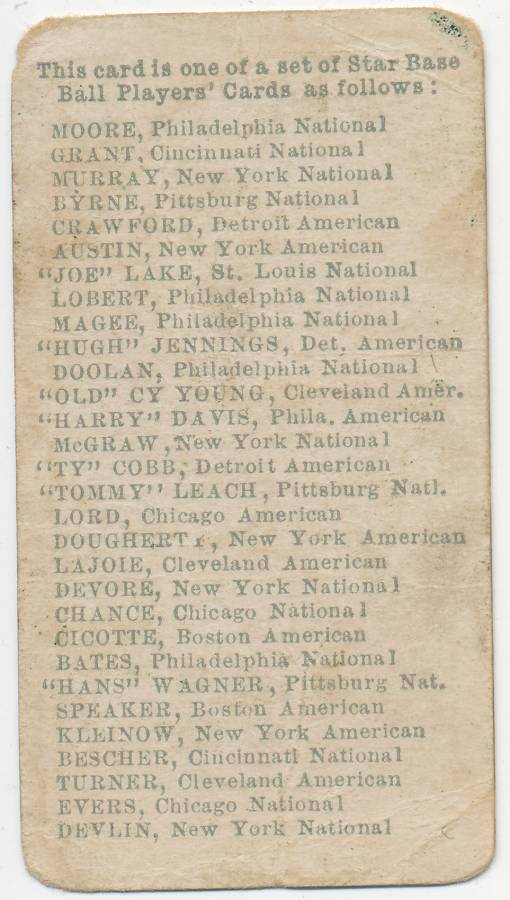 This card is one of a set of Star Base Ball Players' Cards as follows:

MOORE, Philadelphia National
GRANT, Cincinnati National
MURRAY, New York National
BYRNE, Pittsburg National
CRAWFORD, Detroit American
AUSTIN, New York American
"JOE" LAKE, St. Louis National
LOBERT, Philadelphia National
MAGEE, Philadelphia National
"HUGH" JENNINGS, Det. American
DOOLAN, Philadelphia National
"OLD" CY YOUNG, Cleveland Amer.
"HARRY" DAVIS, Phila. American
McGRAW, New York National
"TY" COBB, Detroit American
"TOMMY" LEACH, Pittsburg Natl.
LORD, Chicago American
DOUGHERTY, New York American
LAJOIE, Cleveland American
DEVORE, New York National
CHANCE, Chicago National
CICOTTE, Boston American
BATES, Philadelphia National
"HANS" WAGNER, Pittsburg Nat.
SPEAKER, Boston American
KLEINOW, New York American
BESCHER, Cincinnati National
TURNER, Cleveland American
EVERS, Chicago National
DEVLIN, New York National